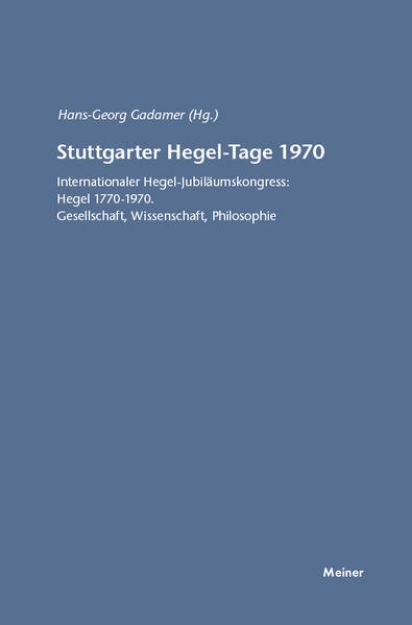 Hans-Georg Gadamer (Hg.)

Stuttgarter Hegel-Tage 1970

Internationaler Hegel-Jubiläumskongress: Hegel 1770-1970. Gesellschaft, Wissenschaft, Philosophie

Meiner